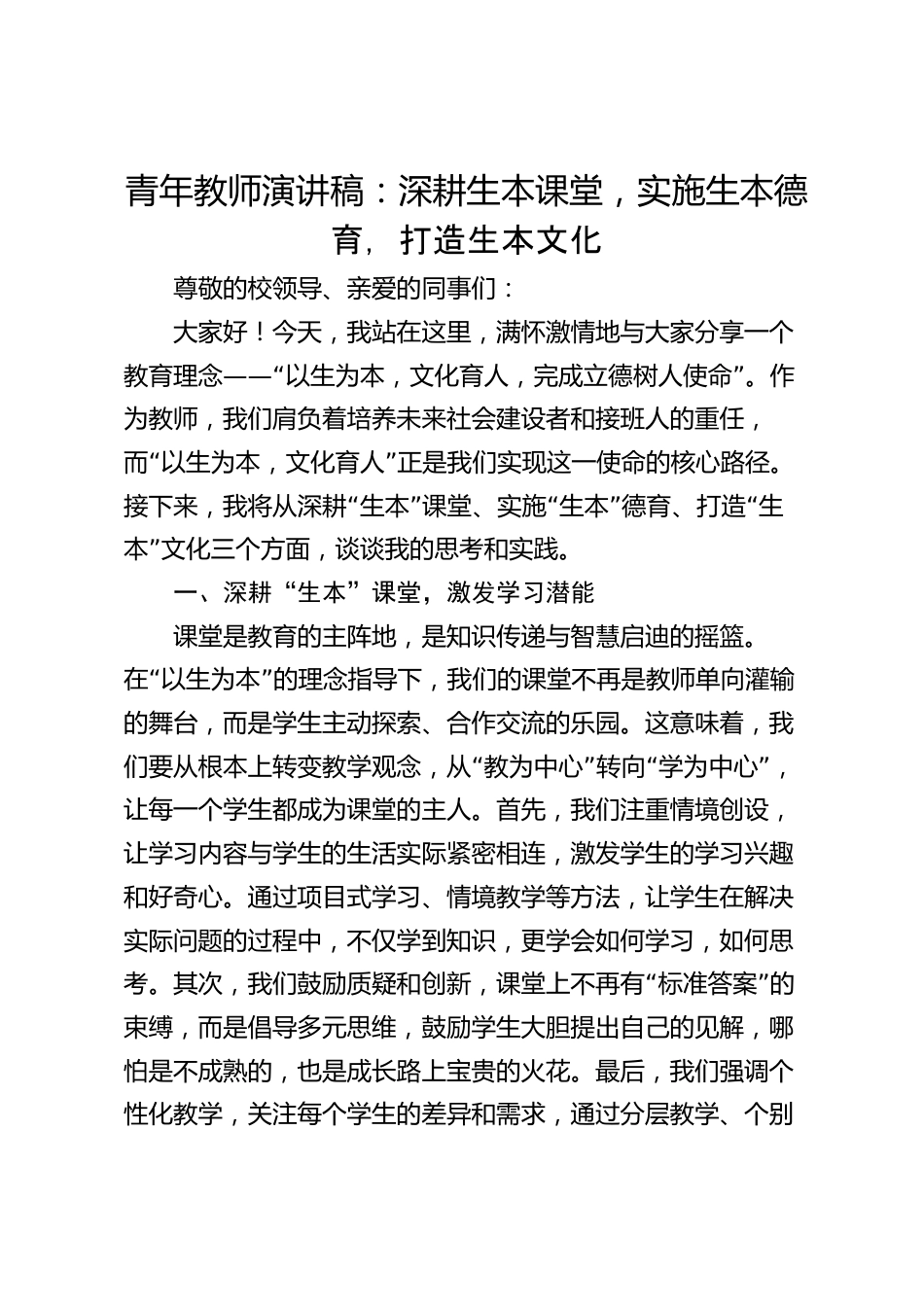 青年教师演讲稿：深耕生本课堂，实施生本德育，打造生本文化

尊敬的校领导、亲爱的同事们：

大家好！今天，我站在这里，满怀激情地与大家分享一个教育理念——“以生为本，文化育人，完成立德树人使命”。作为教师，我们肩负着培养未来社会建设者和接班人的重任，而“以生为本，文化育人”正是我们实现这一使命的核心路径。接下来，我将从深耕“生本”课堂、实施“生本”德育、打造“生本”文化三个方面，谈谈我的思考和实践。

一、深耕“生本”课堂，激发学习潜能

课堂是教育的主阵地，是知识传递与智慧启迪的摇篮。在“以生为本”的理念指导下，我们的课堂不再是教师单向灌输的舞台，而是学生主动探索、合作交流的乐园。这意味着，我们要从根本上转变教学观念，从“教为中心”转向“学为中心”，让每一个学生都成为课堂的主人。首先，我们注重情境创设，让学习内容与学生的生活实际紧密相连，激发学生的学习兴趣和好奇心。通过项目式学习、情境教学等方法，让学生在解决实际问题的过程中，不仅学到知识，更学会如何学习，如何思考。其次，我们鼓励质疑和创新，课堂上不再有“标准答案”的束缚，而是倡导多元思维，鼓励学生大胆提出自己的见解，哪怕是不成熟的，也是成长路上宝贵的火花。最后，我们强调个性化教学，关注每个学生的差异和需求，通过分层教学、个别